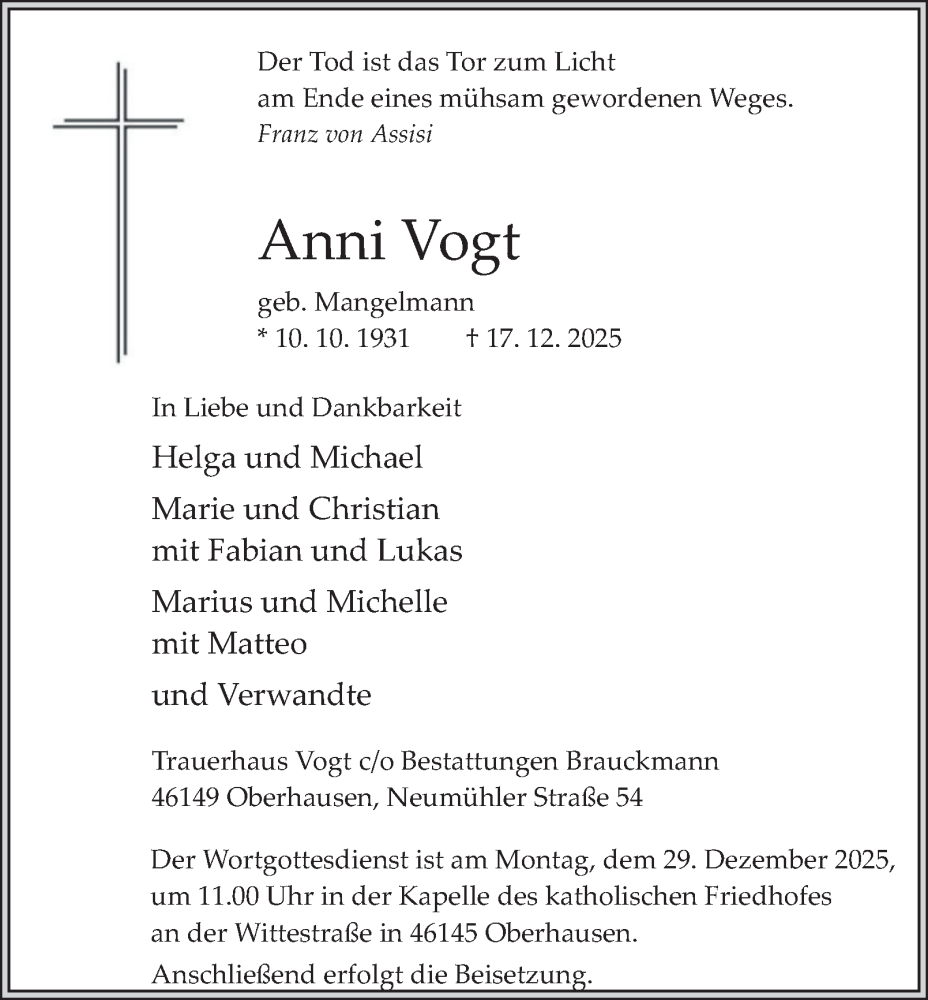 Der Tod ist das Tor zum Licht
am Ende eines mühsam gewordenen Weges.
Franz von Assisi

Anni Vogt

geb. Mangelmann
* 10. 10. 1931 † 17. 12. 2025

In Liebe und Dankbarkeit

Helga und Michael

Marie und Christian
mit Fabian und Lukas

Marius und Michelle
mit Matteo

und Verwandte

Trauerhaus Vogt c/o Bestattungen Brauckmann
46149 Oberhausen, Neumühler Straße 54

Der Wortgottesdienst ist am Montag, dem 29. Dezember 2025, um 11.00 Uhr in der Kapelle des katholischen Friedhofes an der Wittestraße in 46145 Oberhausen.

Anschließend erfolgt die Beisetzung.